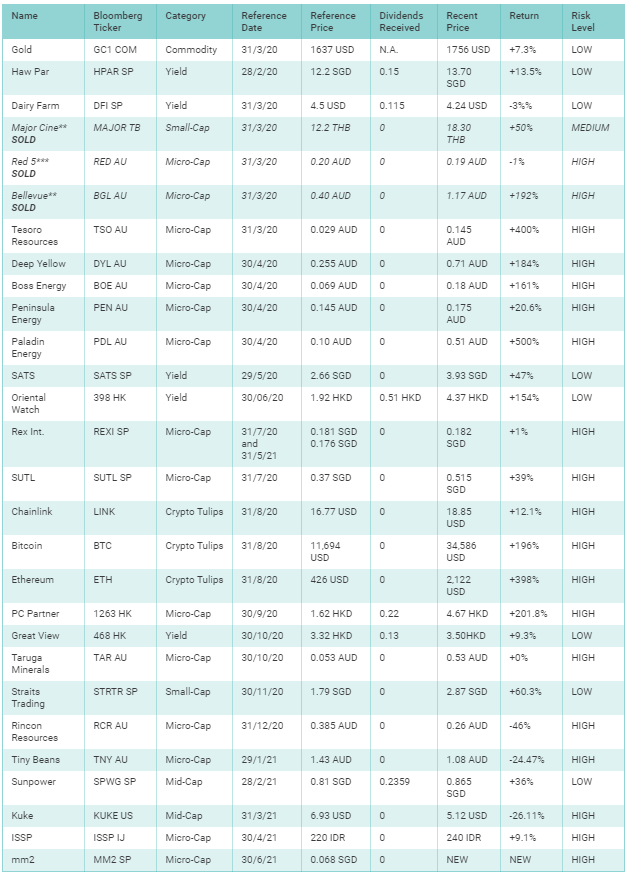 | Name | Bloomberg Ticker | Category | Reference Date | Reference Price | Dividends Received | Recent Price | Return | Risk Level |
|---|---|---|---|---|---|---|---|---|
| Gold | GC1 COM | Commodity | 31/3/20 | 1637 USD | N.A. | 1756 USD | +7.3% | LOW |
| Haw Par | HPAR SP | Yield | 28/2/20 | 12.2 SGD | 0.15 | 13.70 SGD | +13.5% | LOW |
| Dairy Farm | DFI SP | Yield | 31/3/20 | 4.5 USD | 0.115 | 4.24 USD | -3%% | LOW |
| Major Cine** SOLD | MAJOR TB | Small-Cap | 31/3/20 | 12.2 THB | 0 | 18.30 THB | +50% | MEDIUM |
| Red 5*** SOLD | RED AU | Micro-Cap | 31/3/20 | 0.20 AUD | 0 | 0.19 AUD | -1% | HIGH |
| Bellevue** SOLD | BGL AU | Micro-Cap | 31/3/20 | 0.40 AUD | 0 | 1.17 AUD | +192% | HIGH |
| Tesoro Resources | TSO AU | Micro-Cap | 31/3/20 | 0.029 AUD | 0 | 0.145 AUD | +400% | HIGH |
| Deep Yellow | DYL AU | Micro-Cap | 30/4/20 | 0.255 AUD | 0 | 0.71 AUD | +184% | HIGH |
| Boss Energy | BOE AU | Micro-Cap | 30/4/20 | 0.069 AUD | 0 | 0.18 AUD | +161% | HIGH |
| Peninsula Energy | PEN AU | Micro-Cap | 30/4/20 | 0.145 AUD | 0 | 0.175 AUD | +20.6% | HIGH |
| Paladin Energy | PDL AU | Micro-Cap | 30/4/20 | 0.10 AUD | 0 | 0.51 AUD | +500% | HIGH |
| SATS | SATS SP | Yield | 29/5/20 | 2.66 SGD | 0 | 3.93 SGD | +47% | LOW |
| Oriental Watch | 398 HK | Yield | 30/06/20 | 1.92 HKD | 0.51 HKD | 4.37 HKD | +154% | LOW |
| Rex Int. | REXI SP | Micro-Cap | 31/7/20 and 31/5/21 | 0.181 SGD 0.176 SGD | 0 | 0.182 SGD | +1% | HIGH |
| SUTL | SUTL SP | Micro-Cap | 31/7/20 | 0.37 SGD | 0 | 0.515 SGD | +39% | HIGH |
| Chainlink | LINK | Crypto Tulips | 31/8/20 | 16.77 USD | 0 | 18.85 USD | +12.1% | HIGH |
| Bitcoin | BTC | Crypto Tulips | 31/8/20 | 11,694 USD | 0 | 34,586 USD | +196% | HIGH |
| Ethereum | ETH | Crypto Tulips | 31/8/20 | 426 USD | 0 | 2,122 USD | +398% | HIGH |
| PC Partner | 1263 HK | Micro-Cap | 30/9/20 | 1.62 HKD | 0.22 | 4.67 HKD | +201.8% | HIGH |
| Great View | 468 HK | Yield | 30/10/20 | 3.32 HKD | 0.13 | 3.50HKD | +9.3% | LOW |
| Taruga Minerals | TAR AU | Micro-Cap | 30/10/20 | 0.053 AUD | 0 | 0.53 AUD | +0% | HIGH |
| Straits Trading | STRTR SP | Small-Cap | 30/11/20 | 1.79 SGD | 0 | 2.87 SGD | +60.3% | LOW |
| Rincon Resources | RCR AU | Micro-Cap | 31/12/20 | 0.385 AUD | 0 | 0.26 AUD | -46% | HIGH |
| Tiny Beans | TNY AU | Micro-Cap | 29/1/21 | 1.43 AUD | 0 | 1.08 AUD | -24.47% | HIGH |
| Sunpower | SPWG SP | Mid-Cap | 28/2/21 | 0.81 SGD | 0.2359 | 0.865 SGD | +36% | LOW |
| Kuke | KUKE US | Mid-Cap | 31/3/21 | 6.93 USD | 0 | 5.12 USD | -26.11% | HIGH |
| ISSP | ISSP IJ | Micro-Cap | 30/4/21 | 220 IDR | 0 | 240 IDR | +9.1% | HIGH |
| mm2 | MM2 SP | Micro-Cap | 30/6/21 | 0.068 SGD | 0 | NEW | NEW | HIGH |